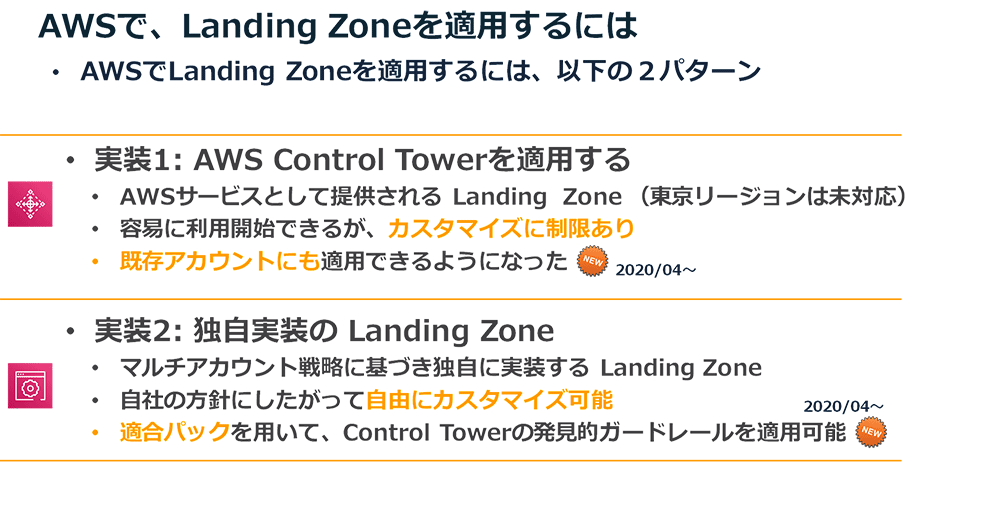 AWSで、Landing Zoneを適用するには

・ AWSでLanding Zoneを適用するには、以下の２パターン

・ 実装1: AWS Control Towerを適用する

・ AWSサービスとして提供される Landing Zone （東京リージョンは未対応）

・ 容易に利用開始できるが、カスタマイズに制限あり

・ 既存アカウントにも適用できるようになった NEW 2020/04～

・ 実装2: 独自実装の Landing Zone

・ マルチアカウント戦略に基づき独自に実装する Landing Zone

・ 自社の方針にしたがって自由にカスタマイズ可能

2020/04～

・ 適合パックを用いて、Control Towerの発見的ガードレールを適用可能 NEW